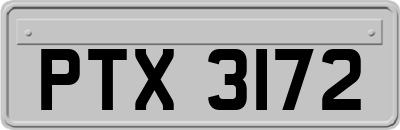 PTX 3172